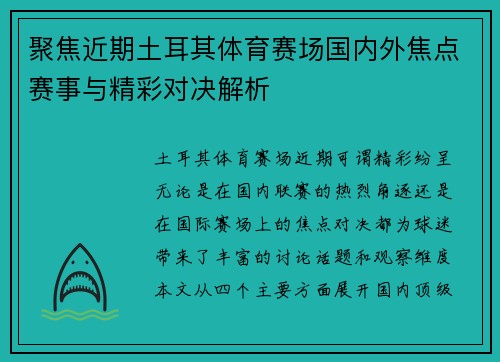 聚焦近期土耳其体育赛场国内外焦点赛事与精彩对决解析

土耳其体育赛场近期可谓精彩纷呈无论是在国内联赛的热烈角逐还是在国际赛场上的焦点对决都为球迷带来了丰富的讨论话题和观察维度本文从四个主要方面展开国内顶级